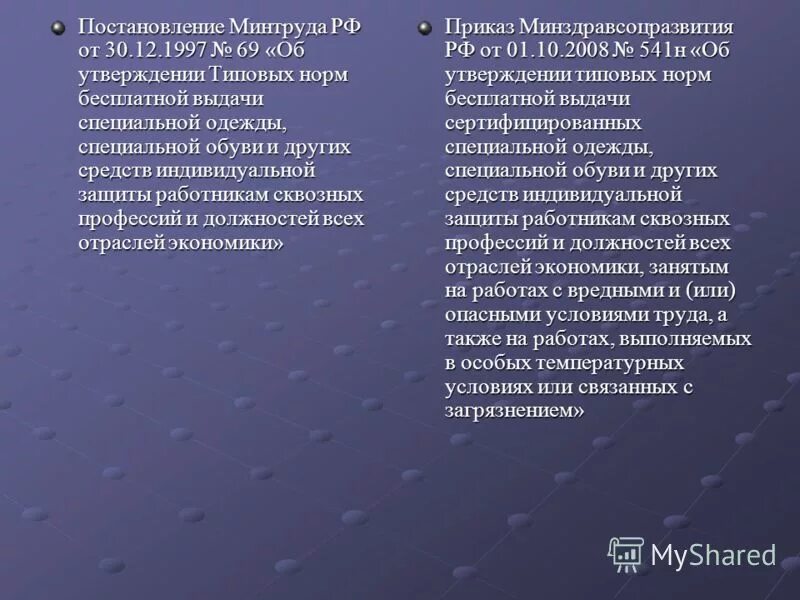 • Постановление Минтруда РФ от 30.12.1997 № 69 «Об утверждении Типовых норм бесплатной выдачи специальной одежды, специальной обуви и других средств индивидуальной защиты работникам сквозных профессий и должностей всех отраслей экономики»

• Приказ Минздравсоцразвития РФ от 01.10.2008 № 541н «Об утверждении типовых норм бесплатной выдачи сертифицированных специальной одежды, специальной обуви и других средств индивидуальной защиты работникам сквозных профессий и должностей всех отраслей экономики, занятым на работах с вредными и (или) опасными условиями труда, а также на работах, выполняемых в особых температурных условиях или связанных с загрязнением»

MyShared